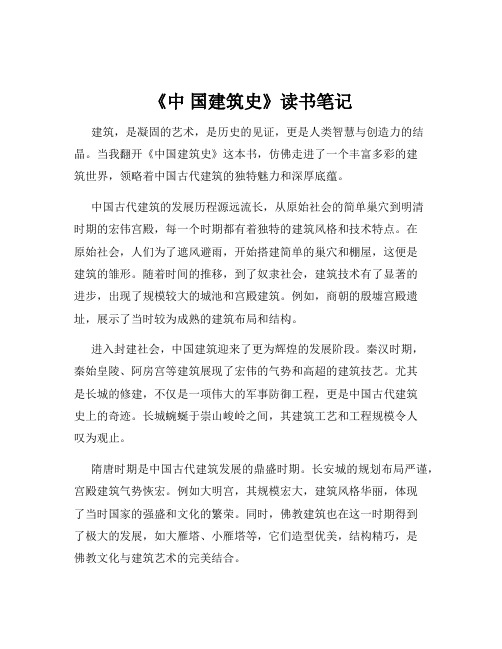 《中 国建筑史》读书笔记

建筑，是凝固的艺术，是历史的见证，更是人类智慧与创造力的结晶。当我翻开《中国建筑史》这本书，仿佛走进了一个丰富多彩的建筑世界，领略着中国古代建筑的独特魅力和深厚底蕴。

中国古代建筑的发展历程源远流长，从原始社会的简单巢穴到明清时期的宏伟宫殿，每一个时期都有着独特的建筑风格和技术特点。在原始社会，人们为了遮风避雨，开始搭建简单的巢穴和棚屋，这便是建筑的雏形。随着时间的推移，到了奴隶社会，建筑技术有了显著的进步，出现了规模较大的城池和宫殿建筑。例如，商朝的殷墟宫殿遗址，展示了当时较为成熟的建筑布局和结构。

进入封建社会，中国建筑迎来了更为辉煌的发展阶段。秦汉时期，秦始皇陵、阿房宫等建筑展现了宏伟的气势和高超的建筑技艺。尤其是长城的修建，不仅是一项伟大的军事防御工程，更是中国古代建筑史上的奇迹。长城蜿蜒于崇山峻岭之间，其建筑工艺和工程规模令人叹为观止。

隋唐时期是中国古代建筑发展的鼎盛时期。长安城的规划布局严谨，宫殿建筑气势恢宏。例如大明宫，其规模宏大，建筑风格华丽，体现了当时国家的强盛和文化的繁荣。同时，佛教建筑也在这一时期得到了极大的发展，如大雁塔、小雁塔等，它们造型优美，结构精巧，是佛教文化与建筑艺术的完美结合。